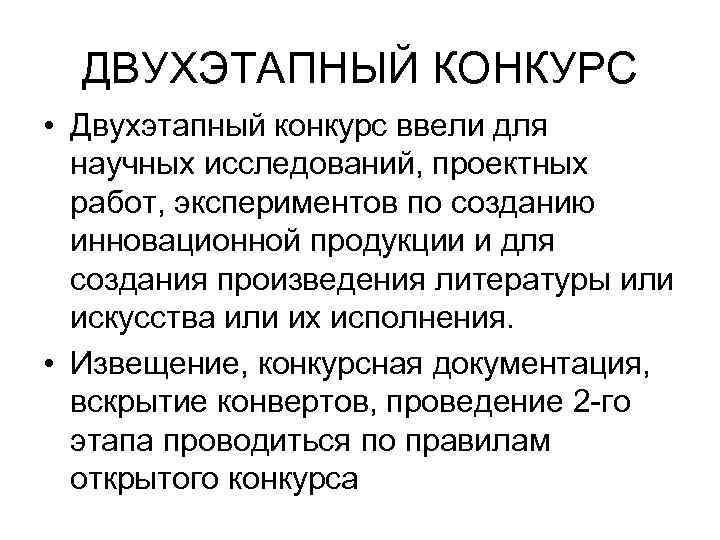 ДВУХЭТАПНЫЙ КОНКУРС

• Двухэтапный конкурс ввели для научных исследований, проектных работ, экспериментов по созданию инновационной продукции и для создания произведения литературы или искусства или их исполнения.

• Извещение, конкурсная документация, вскрытие конвертов, проведение 2-го этапа проводиться по правилам открытого конкурса